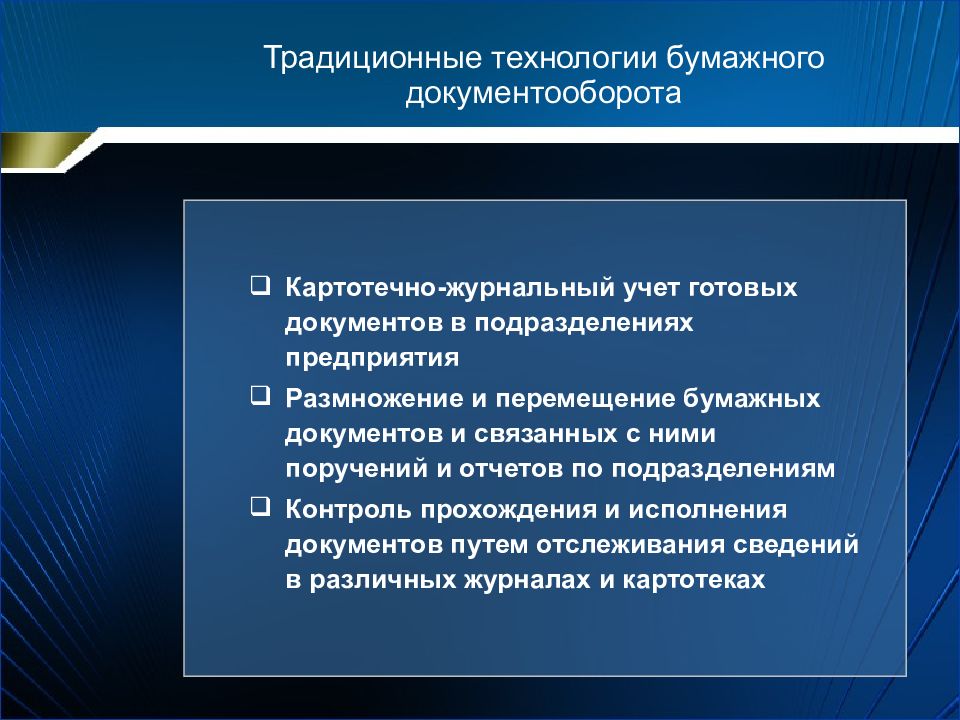 Традиционные технологии бумажного документооборота

❑ Картотечно-журнальный учет готовых документов в подразделениях предприятия
❑ Размножение и перемещение бумажных документов и связанных с ними поручений и отчетов по подразделениям
❑ Контроль прохождения и исполнения документов путем отслеживания сведений в различных журналах и картотеках